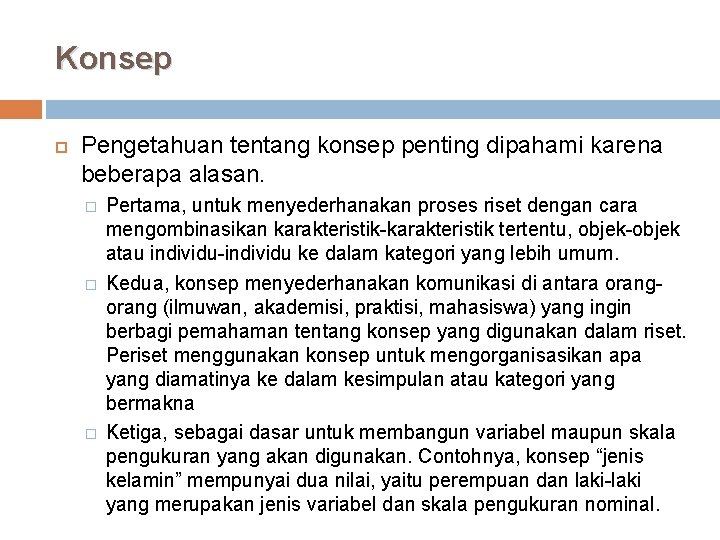 Konsep

Pengetahuan tentang konsep penting dipahami karena beberapa alasan.

Pertama, untuk menyederhanakan proses riset dengan cara mengombinasikan karakteristik-karakteristik tertentu, objek-objek atau individu-individu ke dalam kategori yang lebih umum.

Kedua, konsep menyederhanakan komunikasi di antara orang-orang (ilmuwan, akademisi, praktisi, mahasiswa) yang ingin berbagi pemahaman tentang konsep yang digunakan dalam riset. Periset menggunakan konsep untuk mengorganisasikan apa yang diamatinya ke dalam kesimpulan atau kategori yang bermakna

Ketiga, sebagai dasar untuk membangun variabel maupun skala pengukuran yang akan digunakan. Contohnya, konsep “jenis kelamin” mempunyai dua nilai, yaitu perempuan dan laki-laki yang merupakan jenis variabel dan skala pengukuran nominal.